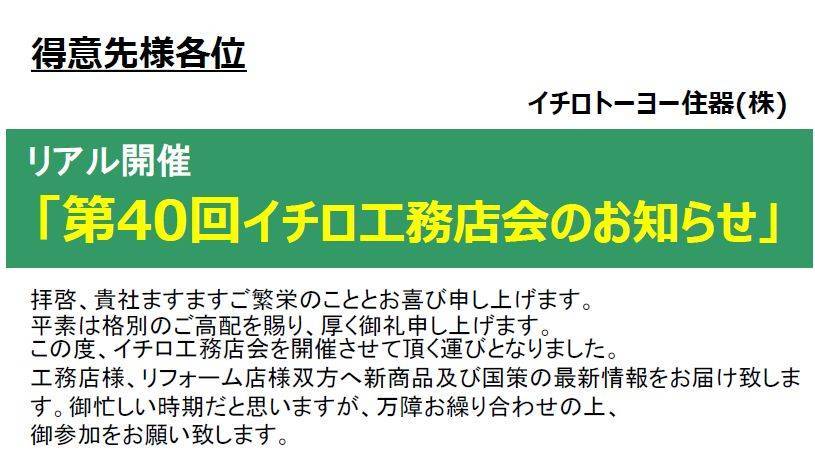 得意先様各位

イチロトーヨー住器(株)

リアル開催
「第40回イチロ工務店会のお知らせ」

拝啓、貴社ますますご繁栄のこととお喜び申し上げます。
平素は格別のご高配を賜り、厚く御礼申し上げます。
この度、イチロ工務店会を開催させて頂く運びとなりました。
工務店様、リフォーム店様双方へ新商品及び国策の最新情報をお届け致します。御忙しい時期だと思いますが、万障お繰り合わせの上、
御参加をお願い致します。